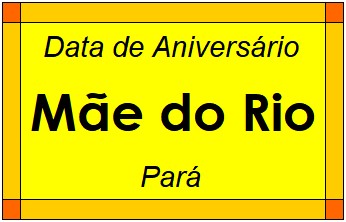 Data de Aniversário

Mãe do Rio

Pará